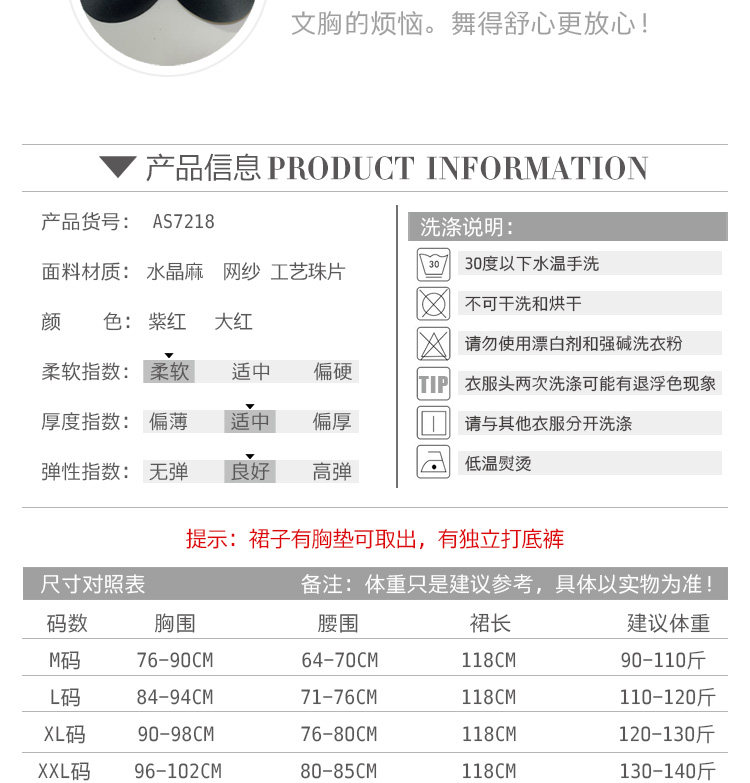 文胸的烦恼。舞得舒心更放心！

产品信息 PRODUCT INFORMATION

产品货号： AS7218

面料材质： 水晶麻 网纱 工艺珠片

颜 色： 紫红 大红

柔软指数： 柔软 适中 偏硬

厚度指数： 偏薄 适中 偏厚

弹性指数： 无弹 良好 高弹

洗涤说明：

30

30度以下水温手洗

不可干洗和烘干

请勿使用漂白剂和强碱洗衣粉

TIP

衣服头两次洗涤可能有退浮色现象

请与其他衣服分开洗涤

低温熨烫

提示：裙子有胸垫可取出，有独立打底裤

尺寸对照表 备注：体重只是建议参考，具体以实物为准！

| 码数 | 胸围 | 腰围 | 裙长 | 建议体重 |
|---|---|---|---|---|
| M码 | 76-90CM | 64-70CM | 118CM | 90-110斤 |
| L码 | 84-94CM | 71-76CM | 118CM | 110-120斤 |
| XL码 | 90-98CM | 76-80CM | 118CM | 120-130斤 |
| XXL码 | 96-102CM | 80-85CM | 118CM | 130-140斤 |